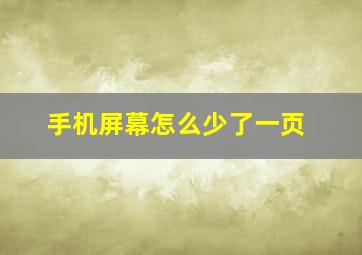 手机屏幕怎么少了一页